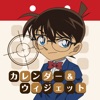 カレンダー＆
ウィジェット